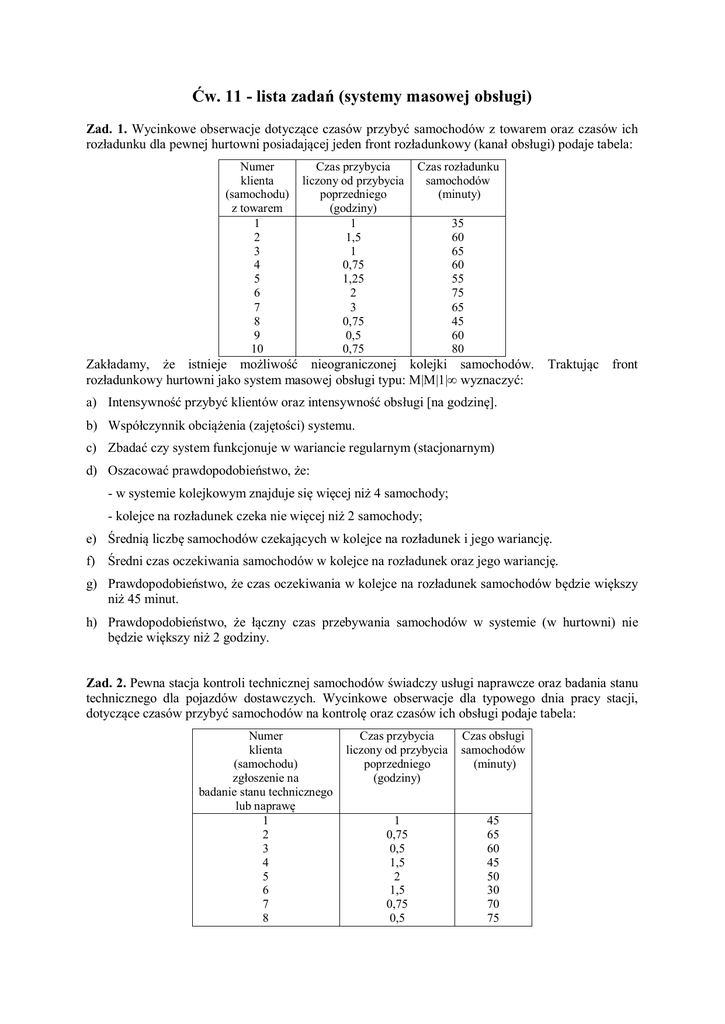 Ćw. 11 - lista zadań (systemy masowej obsługi)

Zad. 1. Wycinkowe obserwacje dotyczące czasów przybyć samochodów z towarem oraz czasów ich rozładunku dla pewnej hurtowni posiadającej jeden front rozładunkowy (kanał obsługi) podaje tabela:

| Numer klienta (samochodu) z towarem | Czas przybycia liczony od przybycia poprzedniego (godziny) | Czas rozładunku samochodów (minuty) |
|---|---|---|
| 1 | 1 | 35 |
| 2 | 1,5 | 60 |
| 3 | 1 | 65 |
| 4 | 0,75 | 60 |
| 5 | 1,25 | 55 |
| 6 | 2 | 75 |
| 7 | 3 | 65 |
| 8 | 0,75 | 45 |
| 9 | 0,5 | 60 |
| 10 | 0,75 | 80 |

Zakładamy, że istnieje możliwość nieograniczonej kolejki samochodów. Traktując front rozładunkowy hurtowni jako system masowej obsługi typu: M|M|1|∞ wyznaczyć:

a) Intensywność przybyć klientów oraz intensywność obsługi [na godzinę].

b) Współczynnik obciążenia (zajętości) systemu.

c) Zbadać czy system funkcjonuje w wariancie regularnym (stacjonarnym)

d) Oszacować prawdopodobieństwo, że:

- w systemie kolejkowym znajduje się więcej niż 4 samochody;

- kolejce na rozładunek czeka nie więcej niż 2 samochody;

e) Średnią liczbę samochodów czekających w kolejce na rozładunek i jego wariancję.

f) Średni czas oczekiwania samochodów w kolejce na rozładunek oraz jego wariancję.

g) Prawdopodobieństwo, że czas oczekiwania w kolejce na rozładunek samochodów będzie większy niż 45 minut.

h) Prawdopodobieństwo, że łączny czas przebywania samochodów w systemie (w hurtowni) nie będzie większy niż 2 godziny.

Zad. 2. Pewna stacja kontroli technicznej samochodów świadczy usługi naprawcze oraz badania stanu technicznego dla pojazdów dostawczych. Wycinkowe obserwacje dla typowego dnia pracy stacji, dotyczące czasów przybyć samochodów na kontrolę oraz czasów ich obsługi podaje tabela:

| Numer klienta (samochodu) zgłoszenie na badanie stanu technicznego lub naprawę | Czas przybycia liczony od przybycia poprzedniego (godziny) | Czas obsługi samochodów (minuty) |
|---|---|---|
| 1 | 1 | 45 |
| 2 | 0,75 | 65 |
| 3 | 0,5 | 60 |
| 4 | 1,5 | 45 |
| 5 | 2 | 50 |
| 6 | 1,5 | 30 |
| 7 | 0,75 | 70 |
| 8 | 0,5 | 75 |